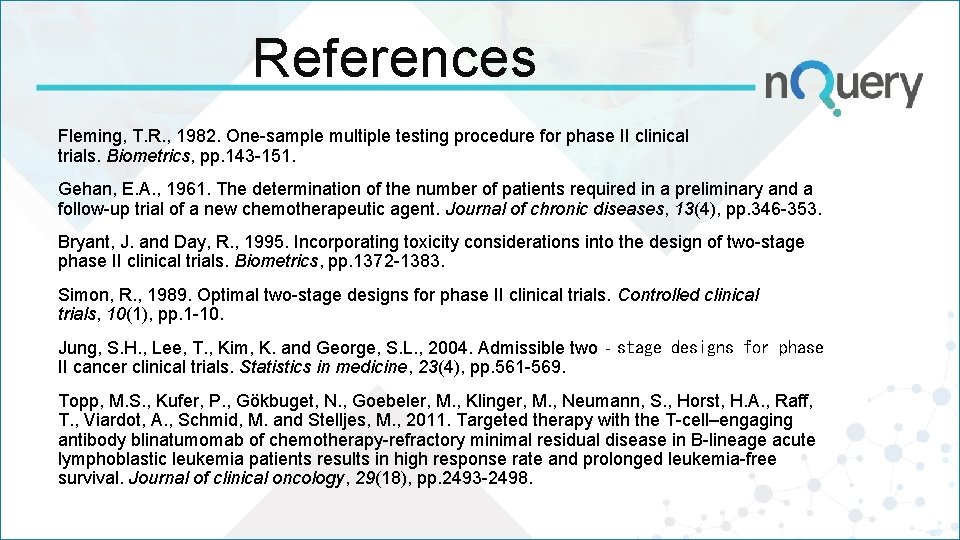 References

nQuery

Fleming, T.R., 1982. One-sample multiple testing procedure for phase II clinical trials. Biometrics, pp.143-151.

Gehan, E.A., 1961. The determination of the number of patients required in a preliminary and a follow-up trial of a new chemotherapeutic agent. Journal of chronic diseases, 13(4), pp.346-353.

Bryant, J. and Day, R., 1995. Incorporating toxicity considerations into the design of two-stage phase II clinical trials. Biometrics, pp.1372-1383.

Simon, R., 1989. Optimal two-stage designs for phase II clinical trials. Controlled clinical trials, 10(1), pp.1-10.

Jung, S.H., Lee, T., Kim, K. and George, S.L., 2004. Admissible two - stage designs for phase II cancer clinical trials. Statistics in medicine, 23(4), pp.561-569.

Topp, M.S., Kufer, P., Gökbuget, N., Goebeler, M., Klinger, M., Neumann, S., Horst, H.A., Raff, T., Viardot, A., Schmid, M. and Stelljes, M., 2011. Targeted therapy with the T-cell–engaging antibody blinatumomab of chemotherapy-refractory minimal residual disease in B-lineage acute lymphoblastic leukemia patients results in high response rate and prolonged leukemia-free survival. Journal of clinical oncology, 29(18), pp.2493-2498.